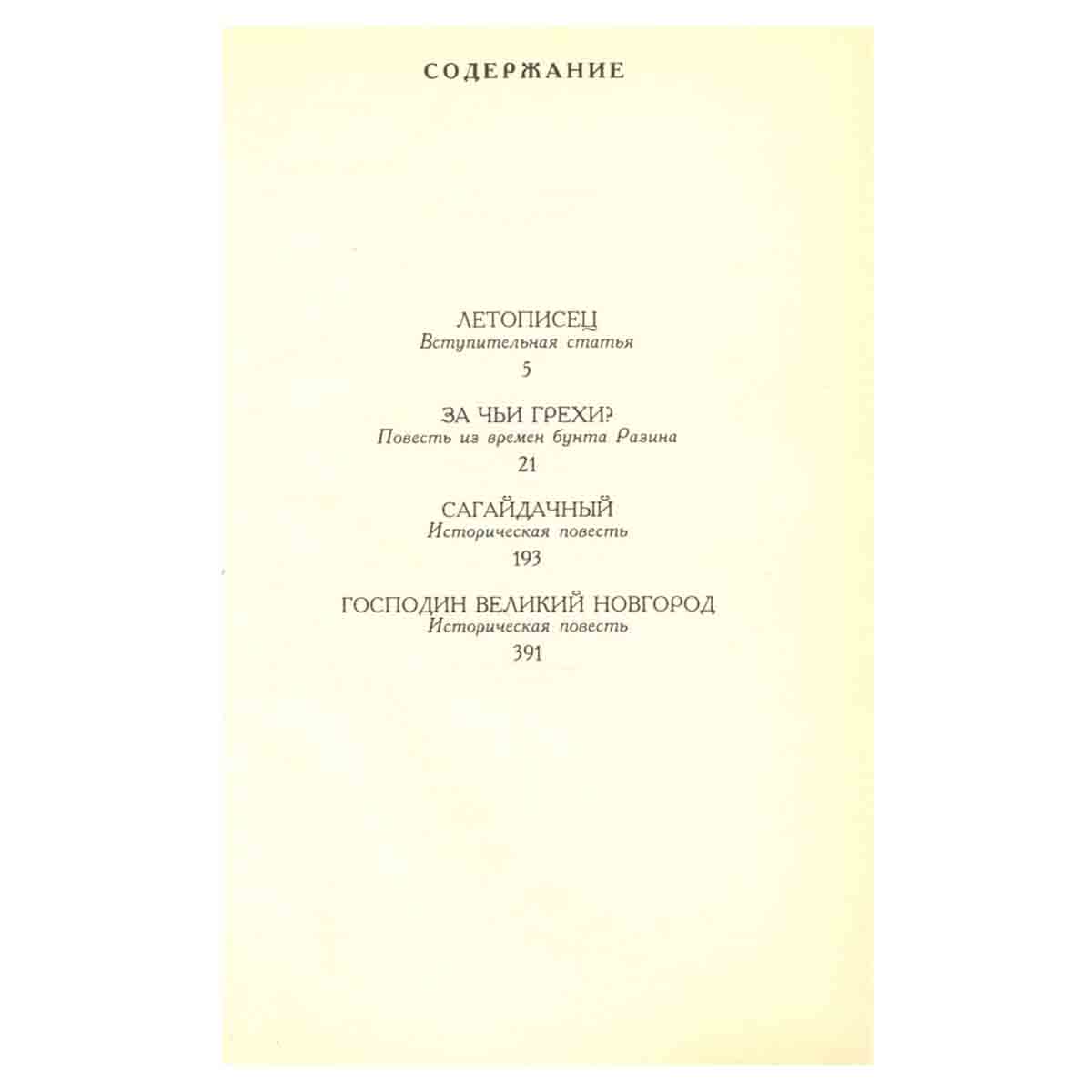 СОДЕРЖАНИЕ

ЛЕТОПИСЕЦ
Вступительная статья
5

ЗА ЧЬИ ГРЕХИ?
Повесть из времен бунта Разина
21

САГАЙДАЧНЫЙ
Историческая повесть
193

ГОСПОДИН ВЕЛИКИЙ НОВГОРОД
Историческая повесть
391